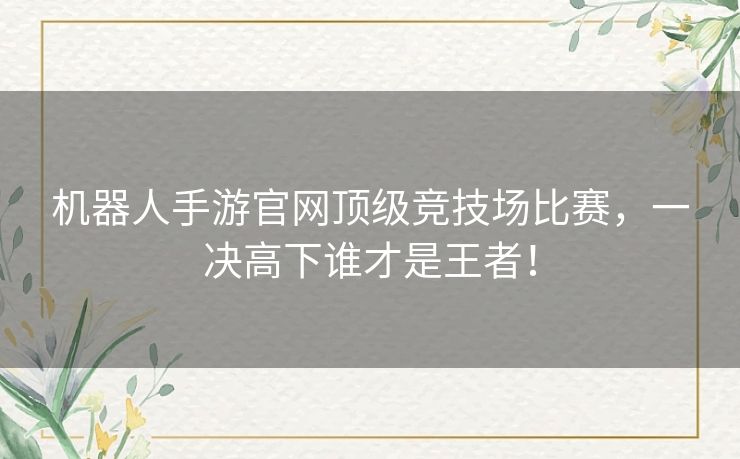 机器人手游官网顶级竞技场比赛，一决高下谁才是王者！